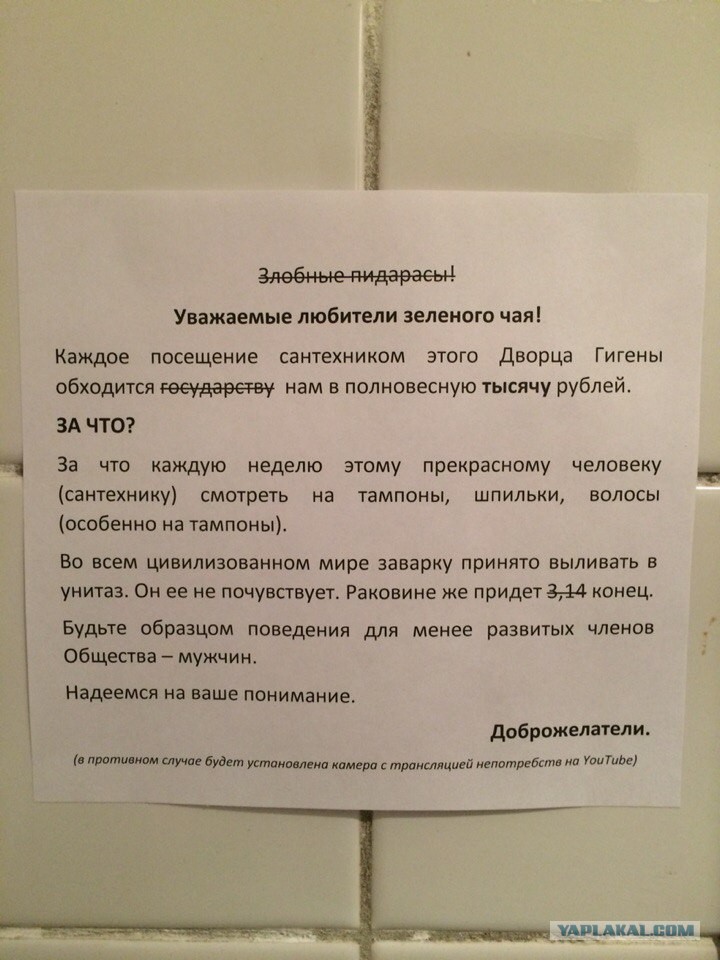 Злобные пидарасы!

Уважаемые любители зеленого чая!

Каждое посещение сантехником этого Дворца Гигены обходится государству нам в полновесную тысячу рублей.

ЗА ЧТО?

За что каждую неделю этому прекрасному человеку (сантехнику) смотреть на тампоны, шпильки, волосы (особенно на тампоны).

Во всем цивилизованном мире заварку принято выливать в унитаз. Он ее не почувствует. Раковине же придет 3,14 конец.

Будьте образцом поведения для менее развитых членов Общества – мужчин.

Надеемся на ваше понимание.

Доброжелатели.

(в противном случае будет установлена камера с трансляцией непотребств на YouTube)

YAPLAKAL.COM